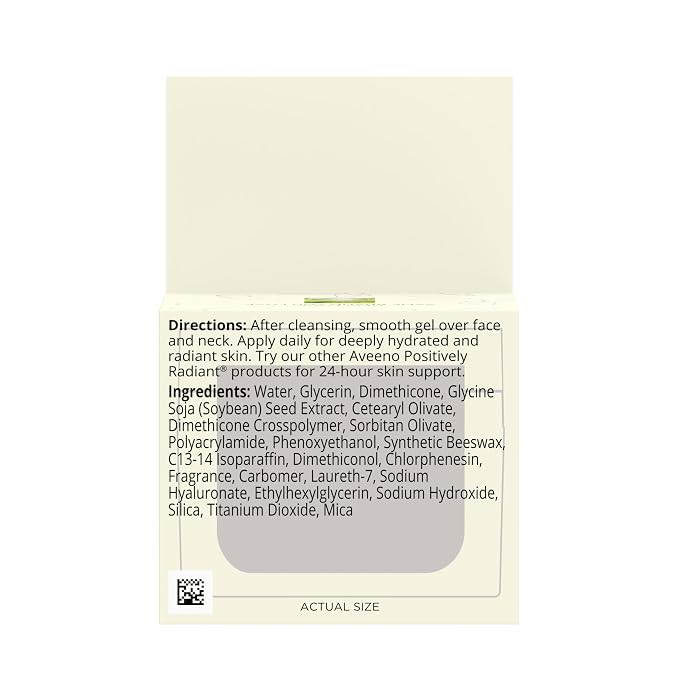 Directions: After cleansing, smooth gel over face and neck. Apply daily for deeply hydrated and radiant skin. Try our other Aveeno Positively Radiant® products for 24-hour skin support.

Ingredients: Water, Glycerin, Dimethicone, Glycine Soja (Soybean) Seed Extract, Cetearyl Olivate, Dimethicone Crosspolymer, Sorbitan Olivate, Polyacrylamide, Phenoxyethanol, Synthetic Beeswax, C13-14 Isoparaffin, Dimethiconol, Chlorphenesin, Fragrance, Carbomer, Laureth-7, Sodium Hyaluronate, Ethylhexylglycerin, Sodium Hydroxide, Silica, Titanium Dioxide, Mica

ACTUAL SIZE